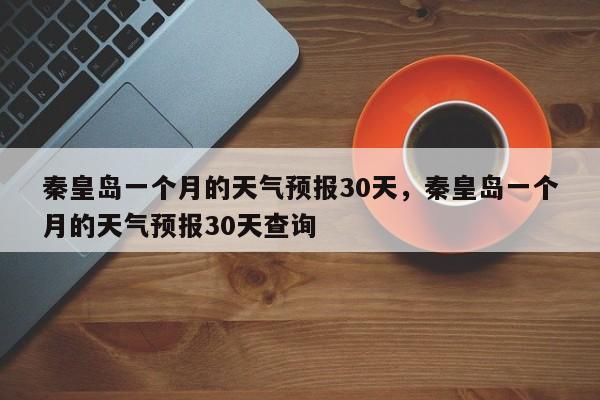 秦皇岛一个月的天气预报30天，秦皇岛一个月的天气预报30天查询